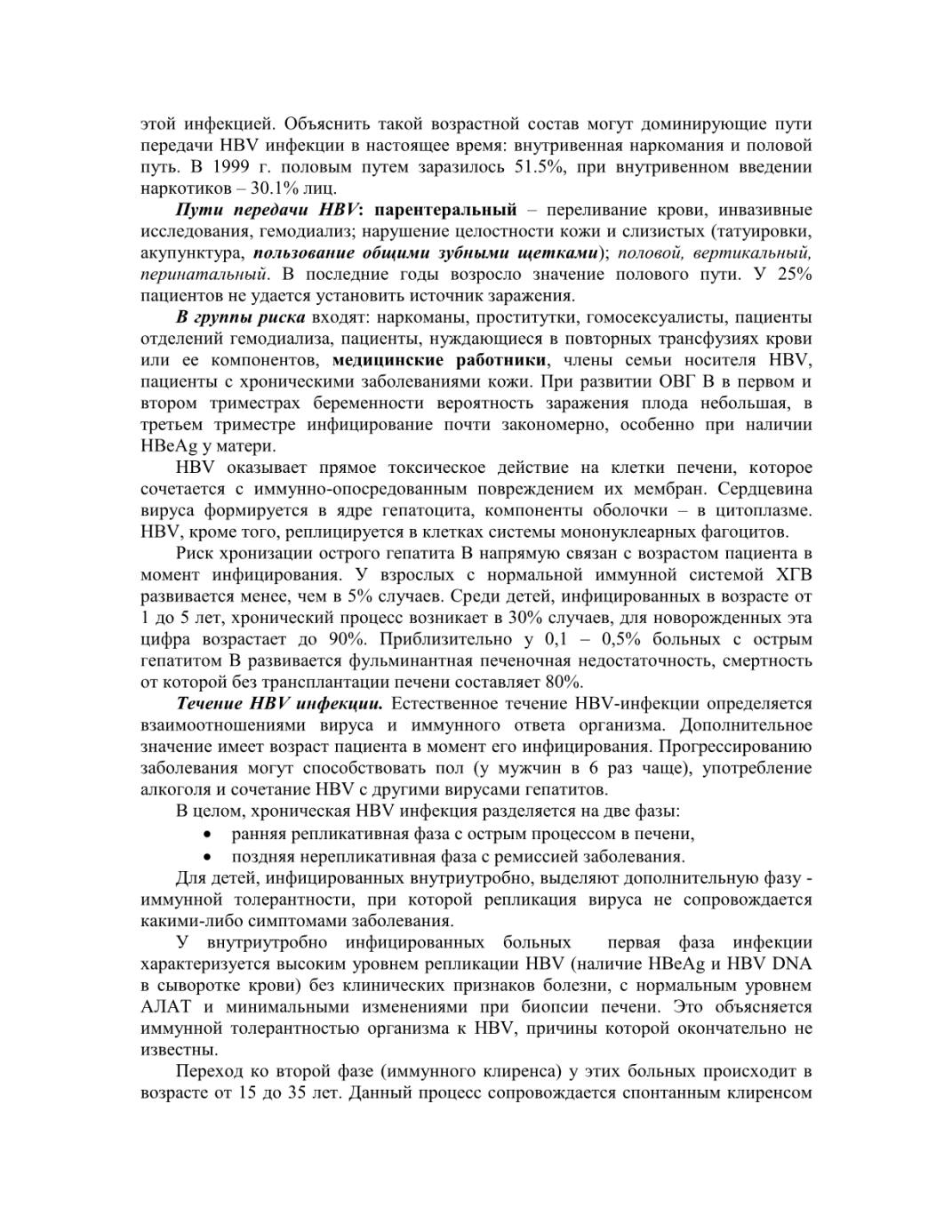 этой инфекцией. Объяснить такой возрастной состав могут доминирующие пути передачи HBV инфекции в настоящее время: внутривенная наркомания и половой путь. В 1999 г. половым путем заразилось 51.5%, при внутривенном введении наркотиков – 30.1% лиц.

Пути передачи HBV: парентеральный – переливание крови, инвазивные исследования, гемодиализ; нарушение целостности кожи и слизистых (татуировки, акупунктура, пользование общими зубными щетками); половой, вертикальный, перинатальный. В последние годы возросло значение полового пути. У 25% пациентов не удается установить источник заражения.

В группы риска входят: наркоманы, проститутки, гомосексуалисты, пациенты отделений гемодиализа, пациенты, нуждающиеся в повторных трансфузиях крови или ее компонентов, медицинские работники, члены семьи носителя HBV, пациенты с хроническими заболеваниями кожи. При развитии ОВГ В в первом и втором триместрах беременности вероятность заражения плода небольшая, в третьем триместре инфицирование почти закономерно, особенно при наличии HBeAg у матери.

HBV оказывает прямое токсическое действие на клетки печени, которое сочетается с иммунно-опосредованным повреждением их мембран. Сердцевина вируса формируется в ядре гепатоцита, компоненты оболочки – в цитоплазме. HBV, кроме того, реплицируется в клетках системы мононуклеарных фагоцитов.

Риск хронизации острого гепатита В напрямую связан с возрастом пациента в момент инфицирования. У взрослых с нормальной иммунной системой ХГВ развивается менее, чем в 5% случаев. Среди детей, инфицированных в возрасте от 1 до 5 лет, хронический процесс возникает в 30% случаев, для новорожденных эта цифра возрастает до 90%. Приблизительно у 0,1 – 0,5% больных с острым гепатитом В развивается фульминантная печеночная недостаточность, смертность от которой без трансплантации печени составляет 80%.

Течение HBV инфекции. Естественное течение HBV-инфекции определяется взаимоотношениями вируса и иммунного ответа организма. Дополнительное значение имеет возраст пациента в момент его инфицирования. Прогрессированию заболевания могут способствовать пол (у мужчин в 6 раз чаще), употребление алкоголя и сочетание HBV с другими вирусами гепатитов.

В целом, хроническая HBV инфекция разделяется на две фазы:
• ранняя репликативная фаза с острым процессом в печени,
• поздняя нерепликативная фаза с ремиссией заболевания.

Для детей, инфицированных внутриутробно, выделяют дополнительную фазу - иммунной толерантности, при которой репликация вируса не сопровождается какими-либо симптомами заболевания.

У внутриутробно инфицированных больных первая фаза инфекции характеризуется высоким уровнем репликации HBV (наличие HBeAg и HBV DNA в сыворотке крови) без клинических признаков болезни, с нормальным уровнем АЛАТ и минимальными изменениями при биопсии печени. Это объясняется иммунной толерантностью организма к HBV, причины которой окончательно не известны.

Переход ко второй фазе (иммунного клиренса) у этих больных происходит в возрасте от 15 до 35 лет. Данный процесс сопровождается спонтанным клиренсом